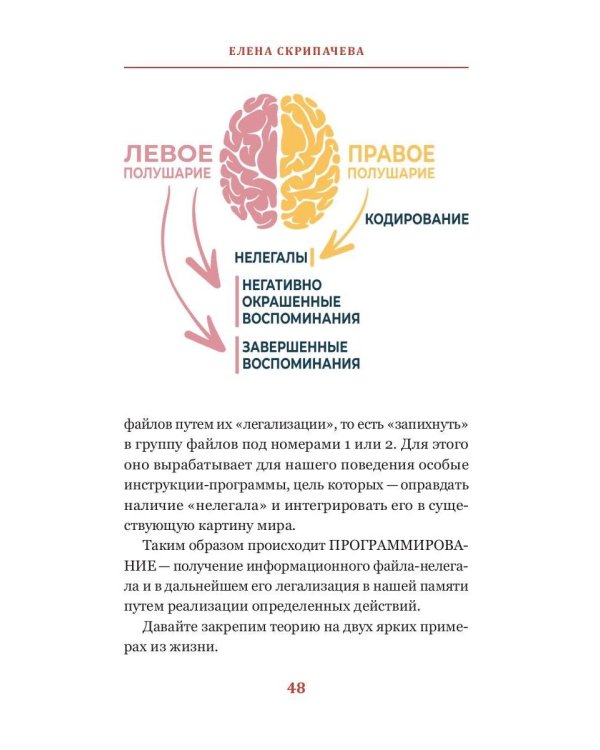 ЕЛЕНА СКРИПАЧЕВА

ЛЕВОЕ ПОЛУШАРИЕ

ПРАВОЕ ПОЛУШАРИЕ

КОДИРОВАНИЕ

НЕЛЕГАЛЫ

НЕГАТИВНО ОКРАШЕННЫЕ ВОСПОМИНАНИЯ

ЗАВЕРШЕННЫЕ ВОСПОМИНАНИЯ

файлов путем их «легализации», то есть «запихнуть» в группу файлов под номерами 1 или 2. Для этого оно вырабатывает для нашего поведения особые инструкции-программы, цель которых — оправдать наличие «нелегала» и интегрировать его в существующую картину мира.

Таким образом происходит ПРОГРАММИРОВАНИЕ — получение информационного файла-нелегала и в дальнейшем его легализация в нашей памяти путем реализации определенных действий.

Давайте закрепим теорию на двух ярких примерах из жизни.

48